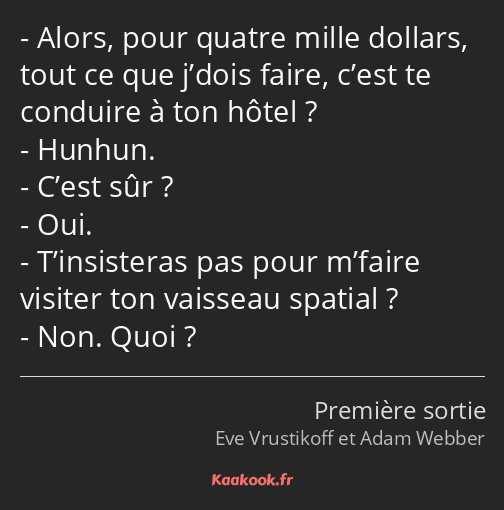 - Alors, pour quatre mille dollars, tout ce que j’dois faire, c’est te conduire à ton hôtel ?
- Hunhun.
- C’est sûr ?
- Oui.
- T’insisteras pas pour m’faire visiter ton vaisseau spatial ?
- Non. Quoi ?

Première sortie
Eve Vrustikoff et Adam Webber

Kaakook.fr